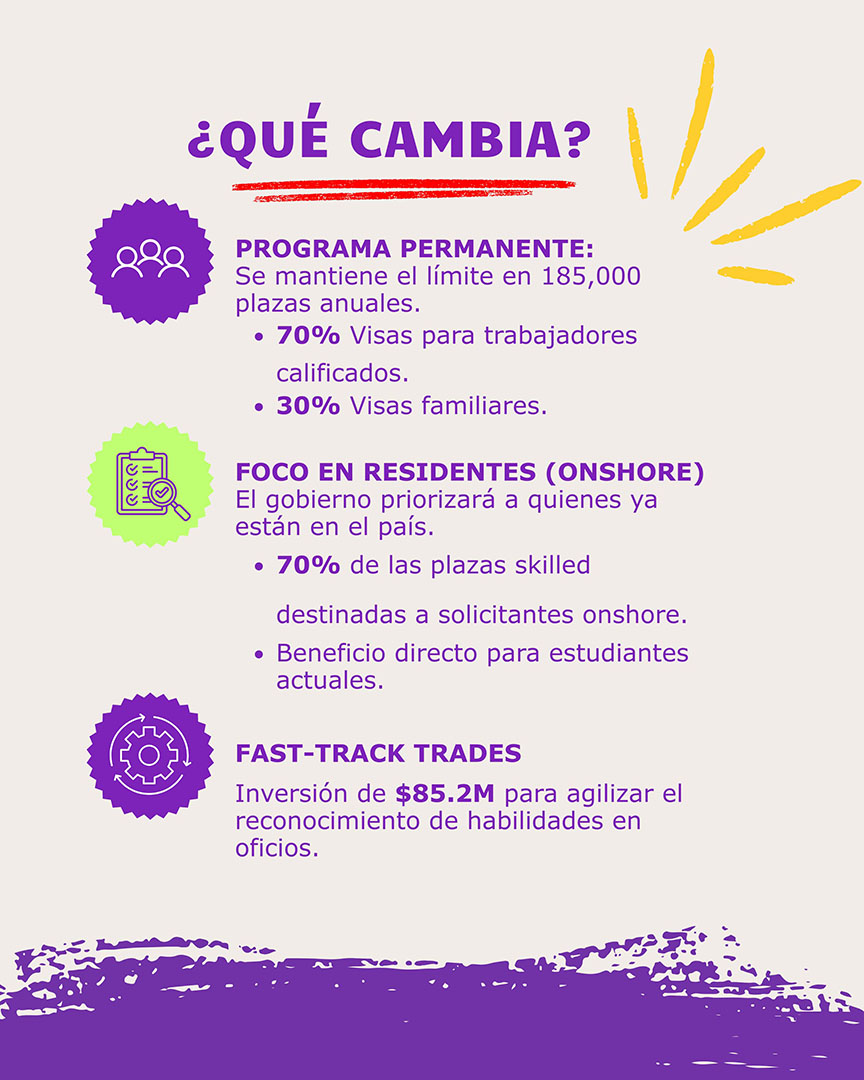 ¿QUÉ CAMBIA?

PROGRAMA PERMANENTE:
Se mantiene el límite en 185,000 plazas anuales.

• 70% Visas para trabajadores calificados.
• 30% Visas familiares.

FOCO EN RESIDENTES (ONSHORE)
El gobierno priorizará a quienes ya están en el país.

• 70% de las plazas skilled destinadas a solicitantes onshore.
• Beneficio directo para estudiantes actuales.

FAST-TRACK TRADES

Inversión de $85.2M para agilizar el reconocimiento de habilidades en oficios.